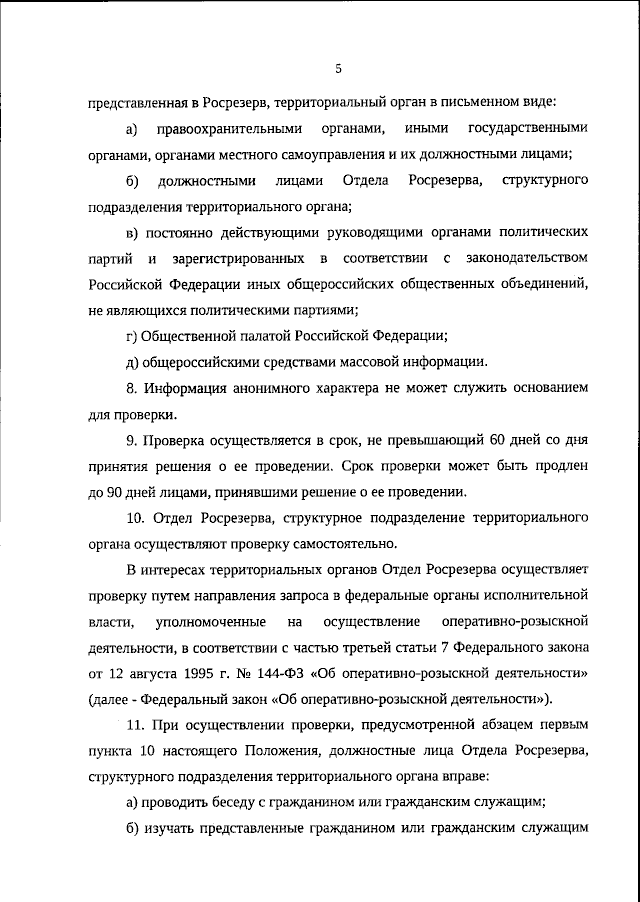 5

представленная в Росрезерв, территориальный орган в письменном виде:

а) правоохранительными органами, иными государственными органами, органами местного самоуправления и их должностными лицами;

б) должностными лицами Отдела Росрезерва, структурного подразделения территориального органа;

в) постоянно действующими руководящими органами политических партий и зарегистрированных в соответствии с законодательством Российской Федерации иных общероссийских общественных объединений, не являющихся политическими партиями;

г) Общественной палатой Российской Федерации;

д) общероссийскими средствами массовой информации.

8. Информация анонимного характера не может служить основанием для проверки.

9. Проверка осуществляется в срок, не превышающий 60 дней со дня принятия решения о ее проведении. Срок проверки может быть продлен до 90 дней лицами, принявшими решение о ее проведении.

10. Отдел Росрезерва, структурное подразделение территориального органа осуществляют проверку самостоятельно.

В интересах территориальных органов Отдел Росрезерва осуществляет проверку путем направления запроса в федеральные органы исполнительной власти, уполномоченные на осуществление оперативно-розыскной деятельности, в соответствии с частью третьей статьи 7 Федерального закона от 12 августа 1995 г. № 144-ФЗ «Об оперативно-розыскной деятельности» (далее - Федеральный закон «Об оперативно-розыскной деятельности»).

11. При осуществлении проверки, предусмотренной абзацем первым пункта 10 настоящего Положения, должностные лица Отдела Росрезерва, структурного подразделения территориального органа вправе:

а) проводить беседу с гражданином или гражданским служащим;

б) изучать представленные гражданином или гражданским служащим